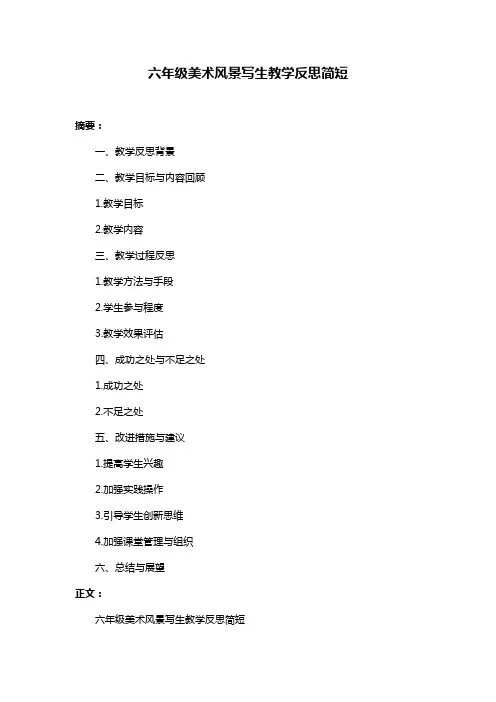 六年级美术风景写生教学反思简短

摘要：

一、教学反思背景

二、教学目标与内容回顾

1.教学目标

2.教学内容

三、教学过程反思

1.教学方法与手段

2.学生参与程度

3.教学效果评估

四、成功之处与不足之处

1.成功之处

2.不足之处

五、改进措施与建议

1.提高学生兴趣

2.加强实践操作

3.引导学生创新思维

4.加强课堂管理与组织

六、总结与展望

正文：

六年级美术风景写生教学反思简短